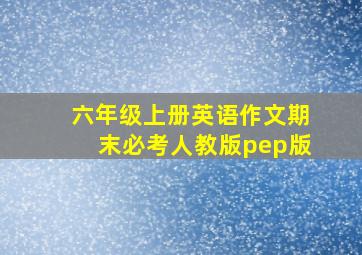 六年级上册英语作文期末必考人教版pep版